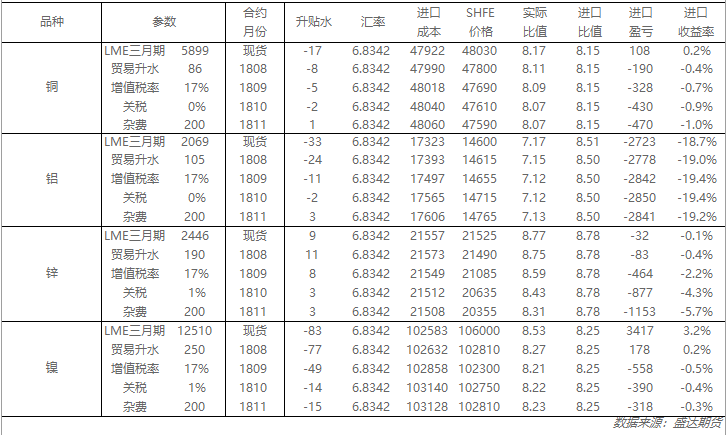 | 品种 | 参数 | | 合约月份 | 升贴水 | 汇率 | 进口成本 | SHFE价格 | 实际比值 | 进口比值 | 进口盈亏 | 进口收益率 |
|---|---|---|---|---|---|---|---|---|---|---|---|
| 铜 | LME三月期 | 5899 | 现货 | -17 | 6.8342 | 47922 | 48030 | 8.17 | 8.15 | 108 | 0.2% |
| | 贸易升水 | 86 | 1808 | -8 | 6.8342 | 47990 | 47800 | 8.11 | 8.15 | -190 | -0.4% |
| | 增值税率 | 17% | 1809 | -5 | 6.8342 | 48018 | 47690 | 8.09 | 8.15 | -328 | -0.7% |
| | 关税 | 0% | 1810 | -2 | 6.8342 | 48040 | 47610 | 8.07 | 8.15 | -430 | -0.9% |
| | 杂费 | 200 | 1811 | 1 | 6.8342 | 48060 | 47590 | 8.07 | 8.15 | -470 | -1.0% |
| 铝 | LME三月期 | 2069 | 现货 | -33 | 6.8342 | 17323 | 14600 | 7.17 | 8.51 | -2723 | -18.7% |
| | 贸易升水 | 105 | 1808 | -24 | 6.8342 | 17393 | 14615 | 7.15 | 8.50 | -2778 | -19.0% |
| | 增值税率 | 17% | 1809 | -11 | 6.8342 | 17497 | 14655 | 7.12 | 8.50 | -2842 | -19.4% |
| | 关税 | 0% | 1810 | -2 | 6.8342 | 17565 | 14715 | 7.12 | 8.50 | -2850 | -19.4% |
| | 杂费 | 200 | 1811 | 3 | 6.8342 | 17606 | 14765 | 7.13 | 8.50 | -2841 | -19.2% |
| 锌 | LME三月期 | 2446 | 现货 | 9 | 6.8342 | 21557 | 21525 | 8.77 | 8.78 | -32 | -0.1% |
| | 贸易升水 | 190 | 1808 | 11 | 6.8342 | 21573 | 21490 | 8.75 | 8.78 | -83 | -0.4% |
| | 增值税率 | 17% | 1809 | 8 | 6.8342 | 21549 | 21085 | 8.59 | 8.78 | -464 | -2.2% |
| | 关税 | 1% | 1810 | 3 | 6.8342 | 21512 | 20635 | 8.43 | 8.78 | -877 | -4.3% |
| | 杂费 | 200 | 1811 | 3 | 6.8342 | 21508 | 20355 | 8.31 | 8.78 | -1153 | -5.7% |
| 镍 | LME三月期 | 12510 | 现货 | -83 | 6.8342 | 102583 | 106000 | 8.53 | 8.25 | 3417 | 3.2% |
| | 贸易升水 | 250 | 1808 | -77 | 6.8342 | 102632 | 102810 | 8.27 | 8.25 | 178 | 0.2% |
| | 增值税率 | 17% | 1809 | -49 | 6.8342 | 102858 | 102300 | 8.21 | 8.25 | -558 | -0.5% |
| | 关税 | 1% | 1810 | -14 | 6.8342 | 103140 | 102750 | 8.22 | 8.25 | -390 | -0.4% |
| | 杂费 | 200 | 1811 | -15 | 6.8342 | 103128 | 102810 | 8.23 | 8.25 | -318 | -0.3% |

数据来源：盛达期货